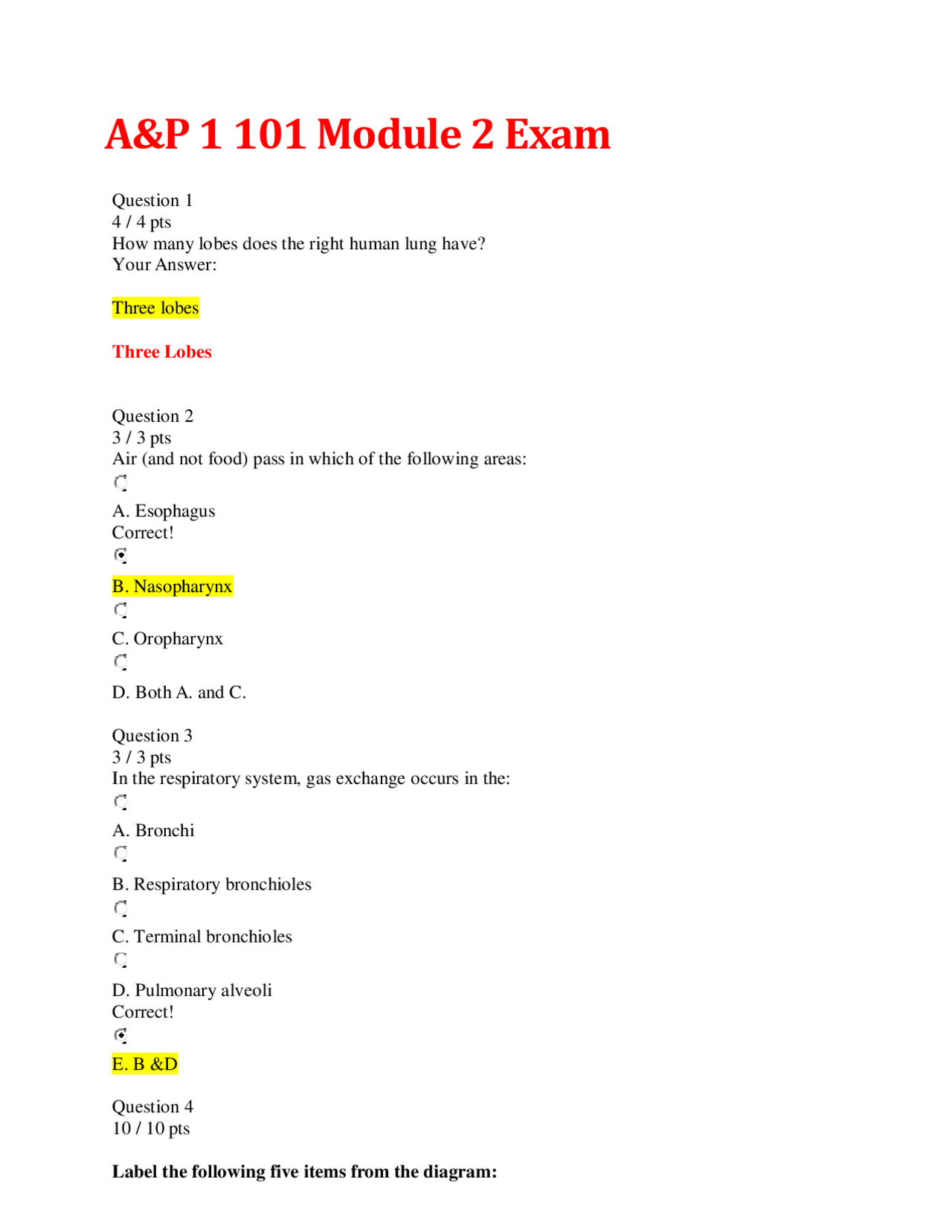 A&P 1 101 Module 2 Exam

Question 1
4 / 4 pts
How many lobes does the right human lung have?
Your Answer:

Three lobes

Three Lobes

Question 2
3 / 3 pts
Air (and not food) pass in which of the following areas:

A. Esophagus
Correct!

B. Nasopharynx

C. Oropharynx

D. Both A. and C.

Question 3
3 / 3 pts
In the respiratory system, gas exchange occurs in the:

A. Bronchi

B. Respiratory bronchioles

C. Terminal bronchioles

D. Pulmonary alveoli
Correct!

E. B &D

Question 4
10 / 10 pts

Label the following five items from the diagram: